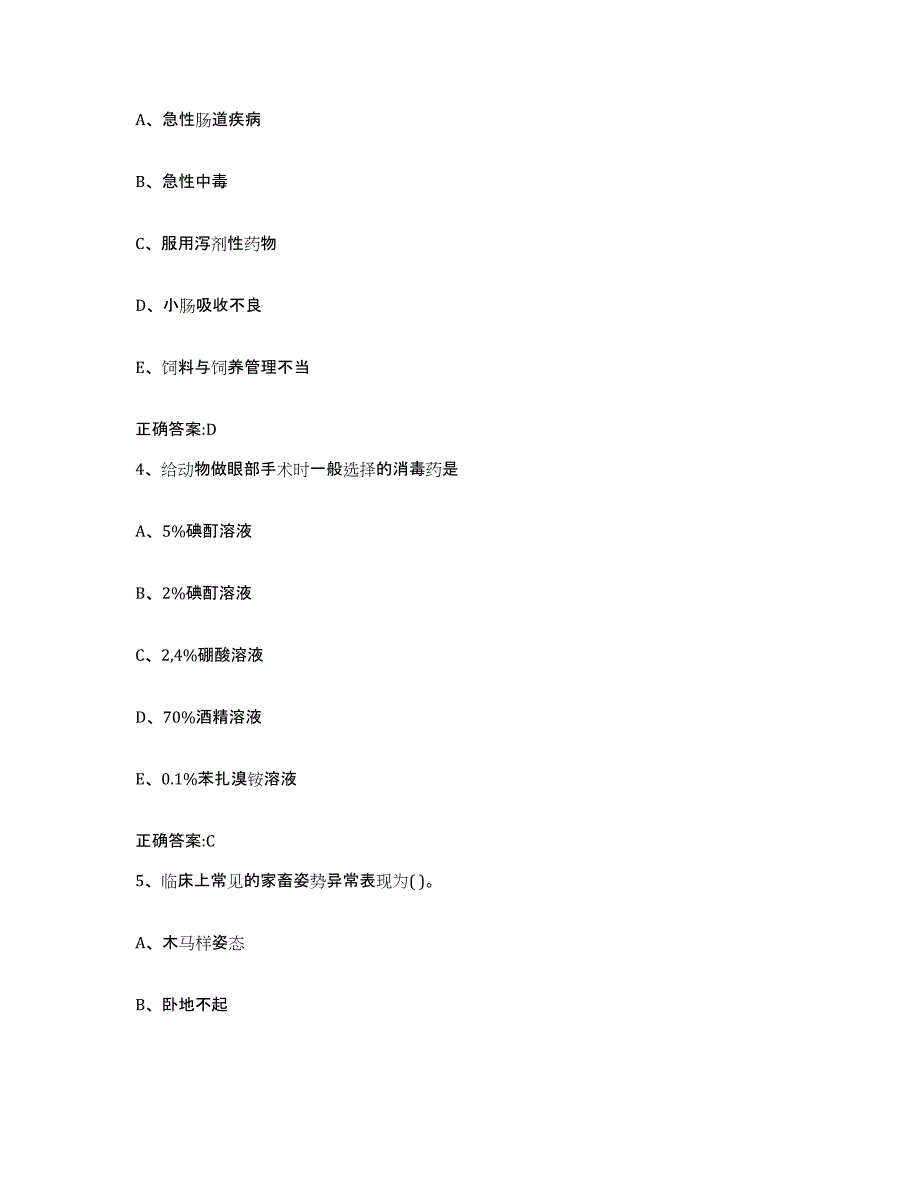 A、急性肠道疾病

B、急性中毒

C、服用泻剂性药物

D、小肠吸收不良

E、饲料与饲养管理不当

正确答案:D

4、给动物做眼部手术时一般选择的消毒药是

A、5%碘酊溶液

B、2%碘酊溶液

C、2,4%硼酸溶液

D、70%酒精溶液

E、0.1%苯扎溴铵溶液

正确答案:C

5、临床上常见的家畜姿势异常表现为( )。

A、木马样姿态

B、卧地不起